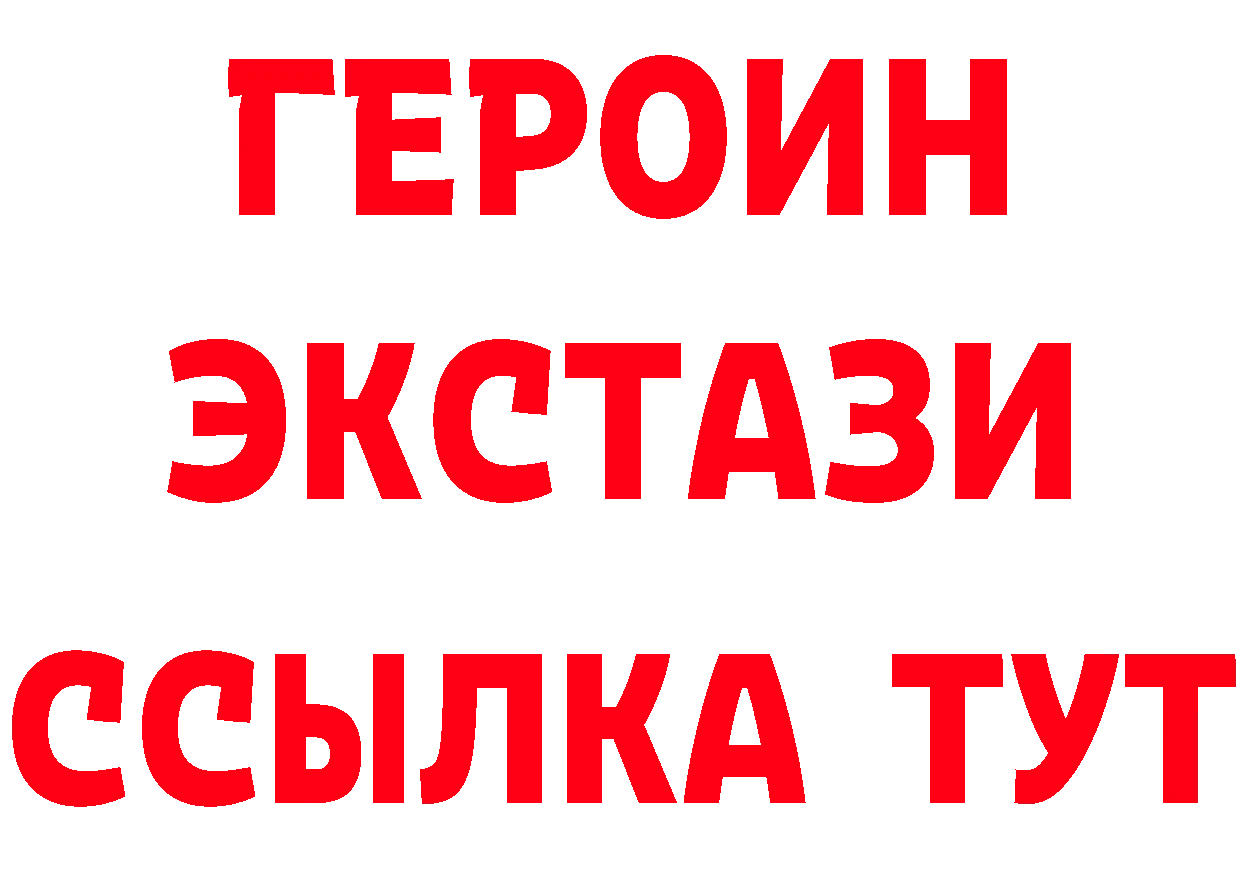 ГЕРОИН
ЭКСТАЗИ
ССЫЛКА ТУТ